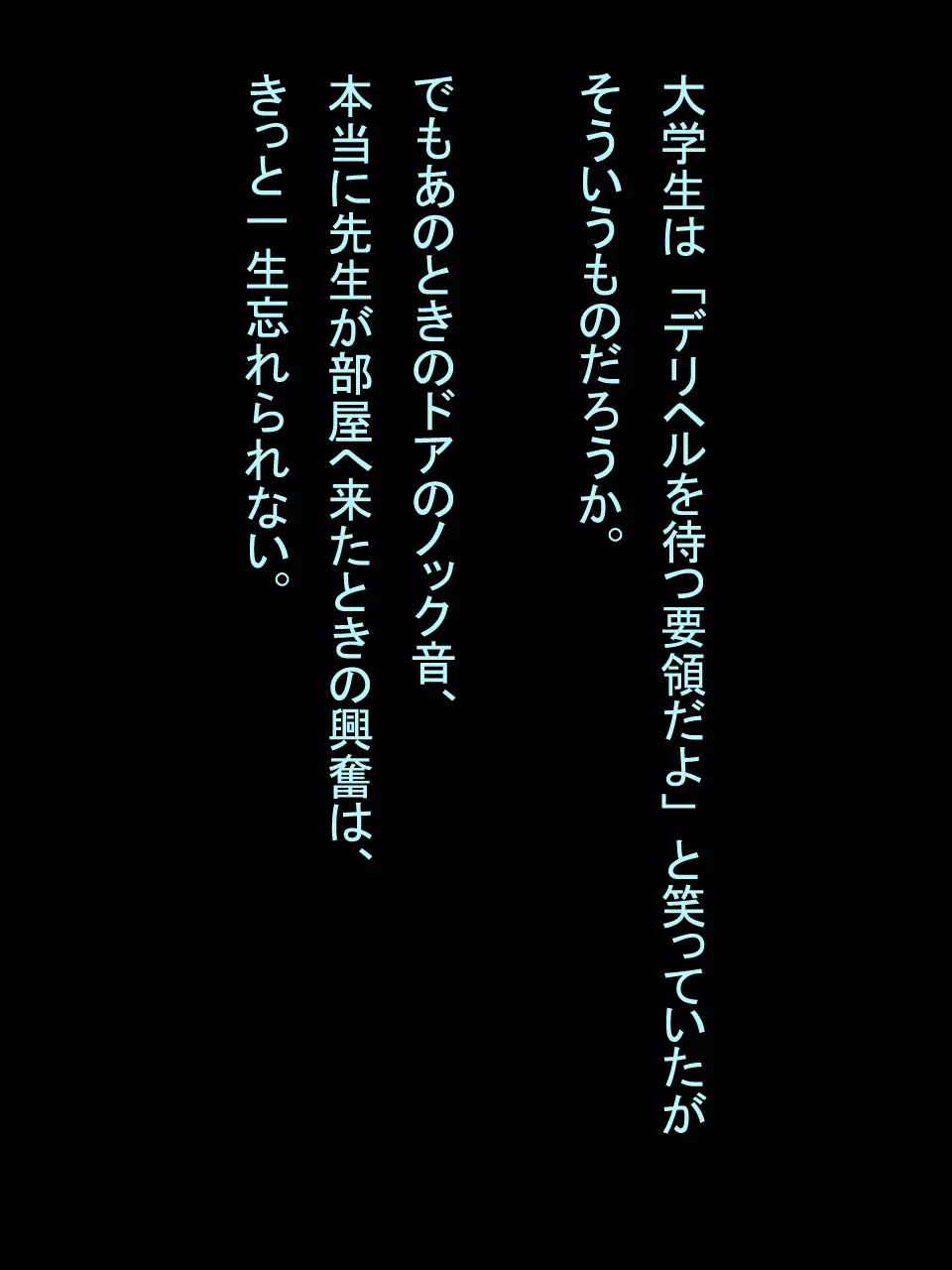 大学生は「デリヘルを待つ要領だよ」と笑っていたが
そういうものだろうか。

でもあのときのドアのノック音、
本当に先生が部屋へ来たときの興奮は、
きっと一生忘れられない。